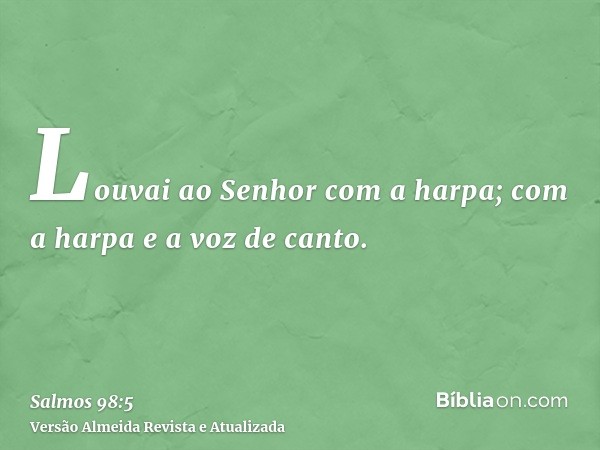 Louvai ao Senhor com a harpa; com a harpa e a voz de canto.

Salmos 98:5
Versão Almeida Revista e Atualizada

Bíbliaon.com